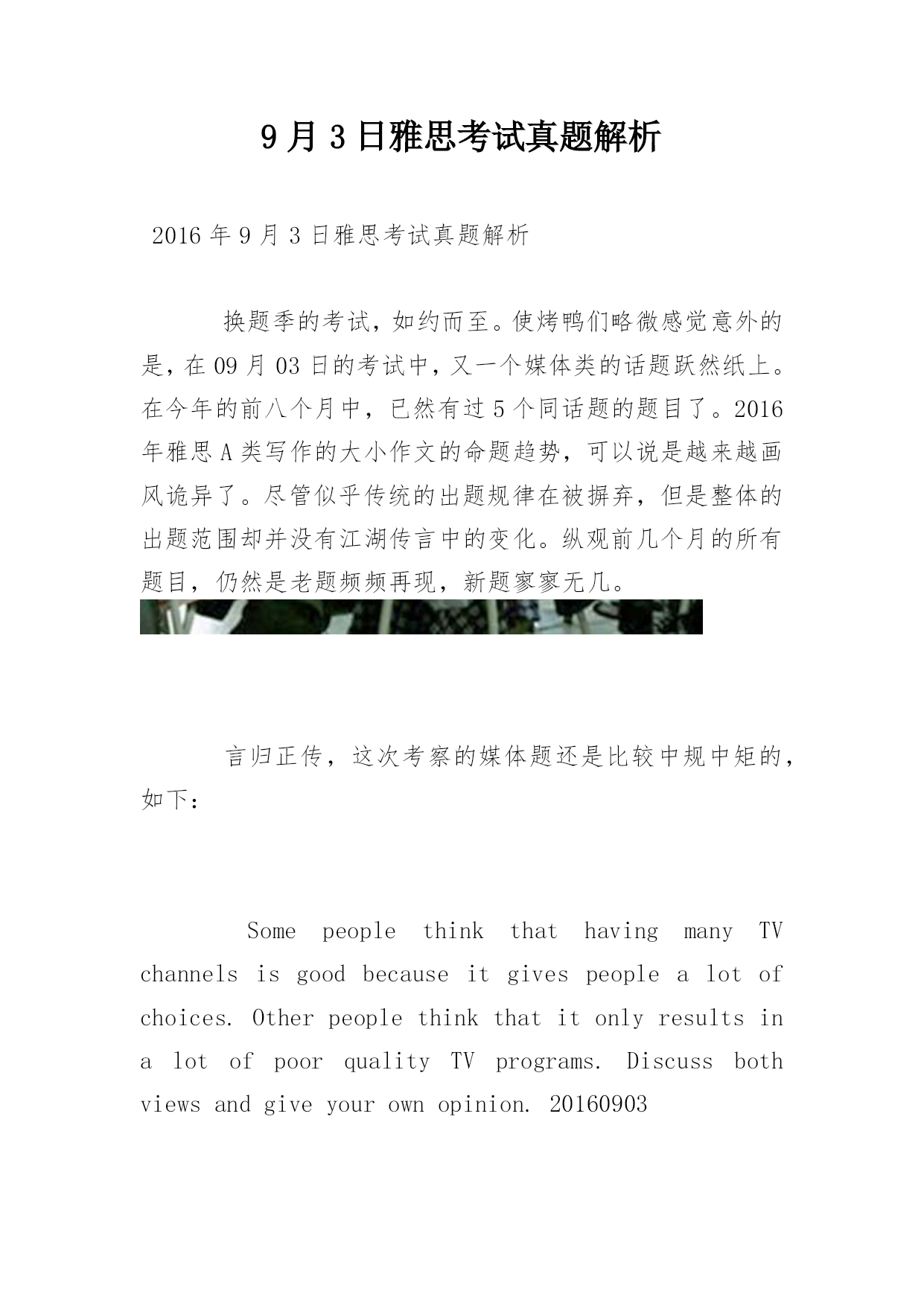 9月3日雅思考试真题解析

2016年9月3日雅思考试真题解析

换题季的考试，如约而至。使烤鸭们略微感觉意外的是，在09月03日的考试中，又一个媒体类的话题跃然纸上。在今年的前八个月中，已然有过5个同话题的题目了。2016年雅思A类写作的大小作文的命题趋势，可以说是越来越画风诡异了。尽管似乎传统的出题规律在被摒弃，但是整体的出题范围却并没有江湖传言中的变化。纵观前几个月的所有题目，仍然是老题频频再现，新题寥寥无几。

言归正传，这次考察的媒体题还是比较中规中矩的，如下：

Some people think that having many TV channels is good because it gives people a lot of choices. Other people think that it only results in a lot of poor quality TV programs. Discuss both views and give your own opinion. 20160903